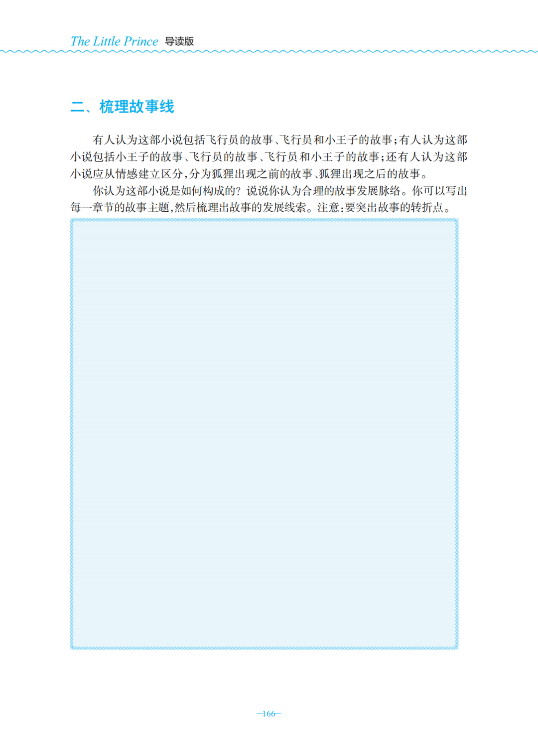 The Little Prince 导读版

二、梳理故事线

有人认为这部小说包括飞行员的故事、飞行员和小王子的故事；有人认为这部小说包括小王子的故事、飞行员的故事、飞行员和小王子的故事；还有人认为这部小说应从情感建立区分，分为狐狸出现之前的故事、狐狸出现之后的故事。

你认为这部小说是如何构成的？说说你认为合理的故事发展脉络。你可以写出每一章节的故事主题，然后梳理出故事的发展线索。注意：要突出故事的转折点。

—166—